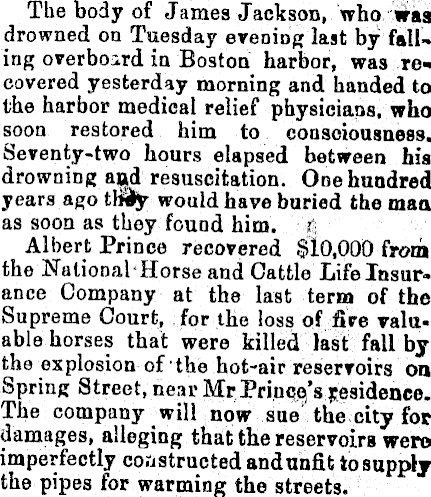 The body of James Jackson, who was drowned on Tuesday evening last by falling overboard in Boston harbor, was recovered yesterday morning and handed to the harbor medical relief physicians, who soon restored him to consciousness. Seventy-two hours elapsed between his drowning and resuscitation. One hundred years ago they would have buried the man as soon as they found him.

Albert Prince recovered $10,000 from the National Horse and Cattle Life Insurance Company at the last term of the Supreme Court, for the loss of five valuable horses that were killed last fall by the explosion of the hot-air reservoirs on Spring Street, near Mr Prince's residence. The company will now sue the city for damages, alleging that the reservoirs were imperfectly constructed and unfit to supply the pipes for warming the streets.